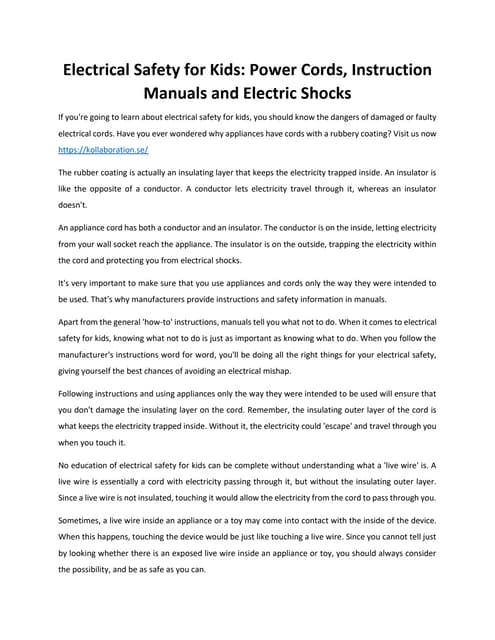 Electrical Safety for Kids: Power Cords, Instruction Manuals and Electric Shocks

If you're going to learn about electrical safety for kids, you should know the dangers of damaged or faulty electrical cords. Have you ever wondered why appliances have cords with a rubbery coating? Visit us now https://kollaboration.se/

The rubber coating is actually an insulating layer that keeps the electricity trapped inside. An insulator is like the opposite of a conductor. A conductor lets electricity travel through it, whereas an insulator doesn't.

An appliance cord has both a conductor and an insulator. The conductor is on the inside, letting electricity from your wall socket reach the appliance. The insulator is on the outside, trapping the electricity within the cord and protecting you from electrical shocks.

It's very important to make sure that you use appliances and cords only the way they were intended to be used. That's why manufacturers provide instructions and safety information in manuals.

Apart from the general 'how-to' instructions, manuals tell you what not to do. When it comes to electrical safety for kids, knowing what not to do is just as important as knowing what to do. When you follow the manufacturer's instructions word for word, you'll be doing all the right things for your electrical safety, giving yourself the best chances of avoiding an electrical mishap.

Following instructions and using appliances only the way they were intended to be used will ensure that you don't damage the insulating layer on the cord. Remember, the insulating outer layer of the cord is what keeps the electricity trapped inside. Without it, the electricity could 'escape' and travel through you when you touch it.

No education of electrical safety for kids can be complete without understanding what a 'live wire' is. A live wire is essentially a cord with electricity passing through it, but without the insulating outer layer. Since a live wire is not insulated, touching it would allow the electricity from the cord to pass through you.

Sometimes, a live wire inside an appliance or a toy may come into contact with the inside of the device. When this happens, touching the device would be just like touching a live wire. Since you cannot tell just by looking whether there is an exposed live wire inside an appliance or toy, you should always consider the possibility, and be as safe as you can.